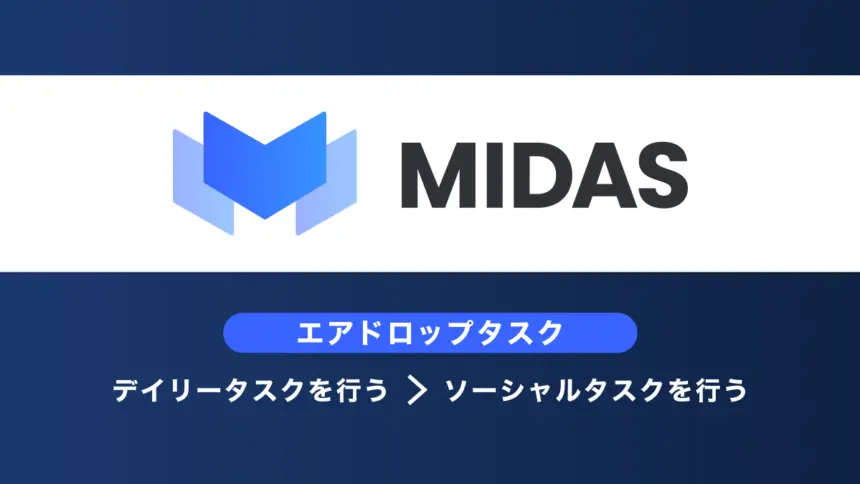 MIDAS

エアドロップタスク

デイリータスクを行う > ソーシャルタスクを行う